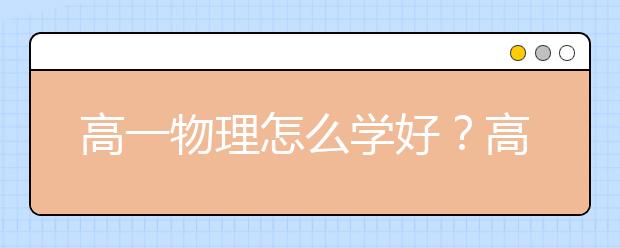 高一物理怎么学好？高